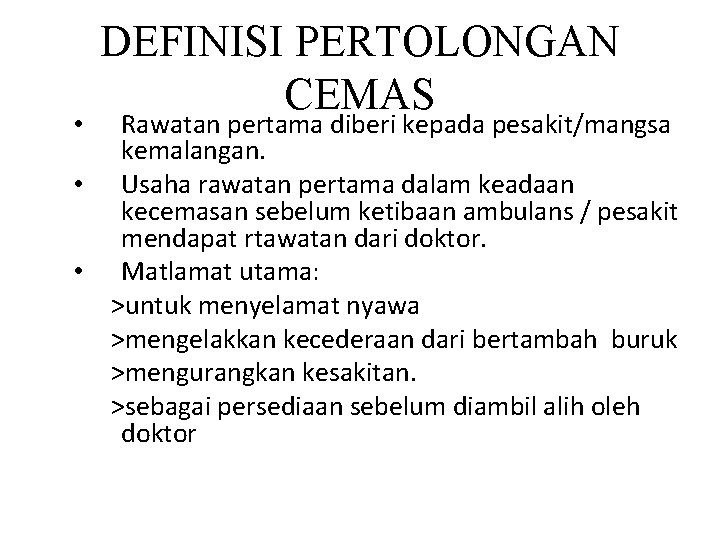 DEFINISI PERTOLONGAN CEMAS

• Rawatan pertama diberi kepada pesakit/mangsa kemalangan.
• Usaha rawatan pertama dalam keadaan kecemasan sebelum ketibaan ambulans / pesakit mendapat rtawatan dari doktor.
• Matlamat utama:
>untuk menyelamat nyawa
>mengelakkan kecederaan dari bertambah buruk
>mengurangkan kesakitan.
>sebagai persediaan sebelum diambil alih oleh doktor